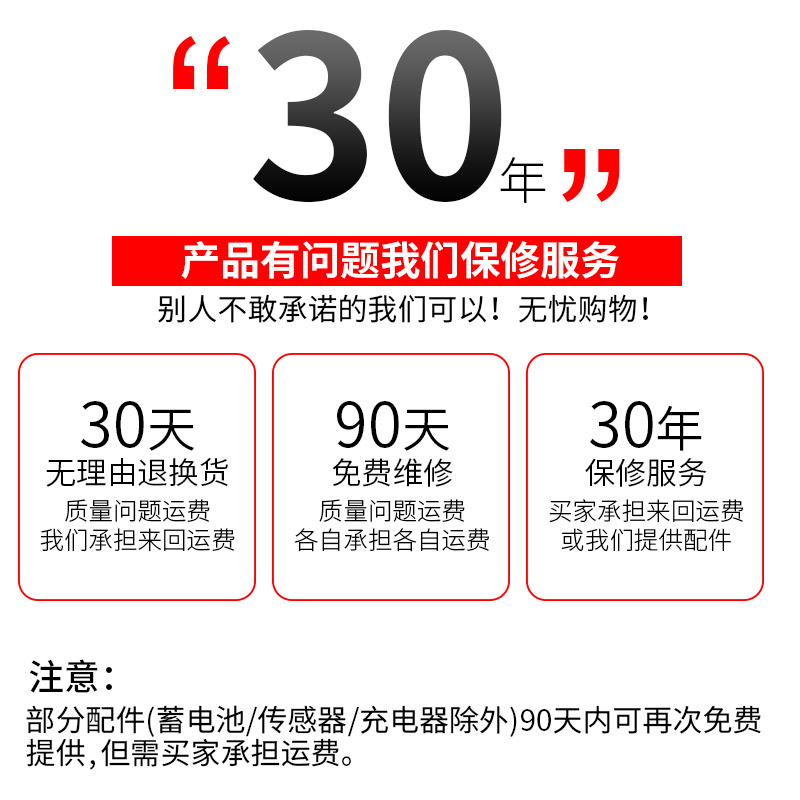 “30年”

产品有问题我们保修服务

别人不敢承诺的我们可以！无忧购物！

30天
无理由退换货
质量问题运费
我们承担来回运费

90天
免费维修
质量问题运费
各自承担各自运费

30年
保修服务
买家承担来回运费
或我们提供配件

注意：
部分配件(蓄电池/传感器/充电器除外)90天内可再次免费提供,但需买家承担运费。